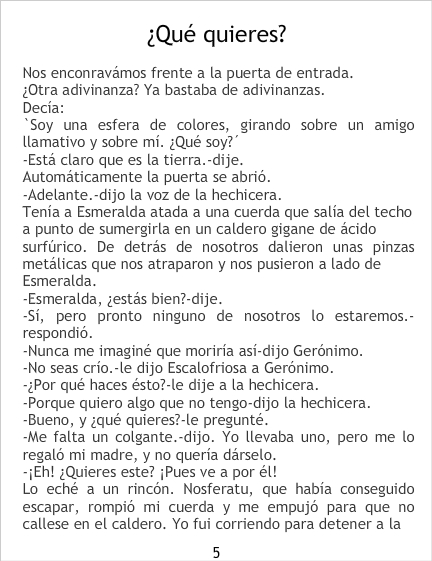 ¿Qué quieres?

Nos enconravámos frente a la puerta de entrada.
¿Otra adivinanza? Ya bastaba de adivinanzas.
Decía:
`Soy una esfera de colores, girando sobre un amigo llamativo y sobre mí. ¿Qué soy?´
-Está claro que es la tierra.-dije.
Automáticamente la puerta se abrió.
-Adelante.-dijo la voz de la hechicera.
Tenía a Esmeralda atada a una cuerda que salía del techo a punto de sumergirla en un caldero gigane de ácido surfúrico. De detrás de nosotros dalieron unas pinzas metálicas que nos atraparon y nos pusieron a lado de Esmeralda.
-Esmeralda, ¿estás bien?-dije.
-Sí, pero pronto ninguno de nosotros lo estaremos.-respondió.
-Nunca me imaginé que moriría así-dijo Gerónimo.
-No seas crío.-le dijo Escalofriosa a Gerónimo.
-¿Por qué haces ésto?-le dije a la hechicera.
-Porque quiero algo que no tengo-dijo la hechicera.
-Bueno, y ¿qué quieres?-le pregunté.
-Me falta un colgante.-dijo. Yo llevaba uno, pero me lo regaló mi madre, y no quería dárselo.
-¡Eh! ¿Quieres este? ¡Pues ve a por él!
Lo eché a un rincón. Nosferatu, que había conseguido escapar, rompió mi cuerda y me empujó para que no callese en el caldero. Yo fui corriendo para detener a la

5